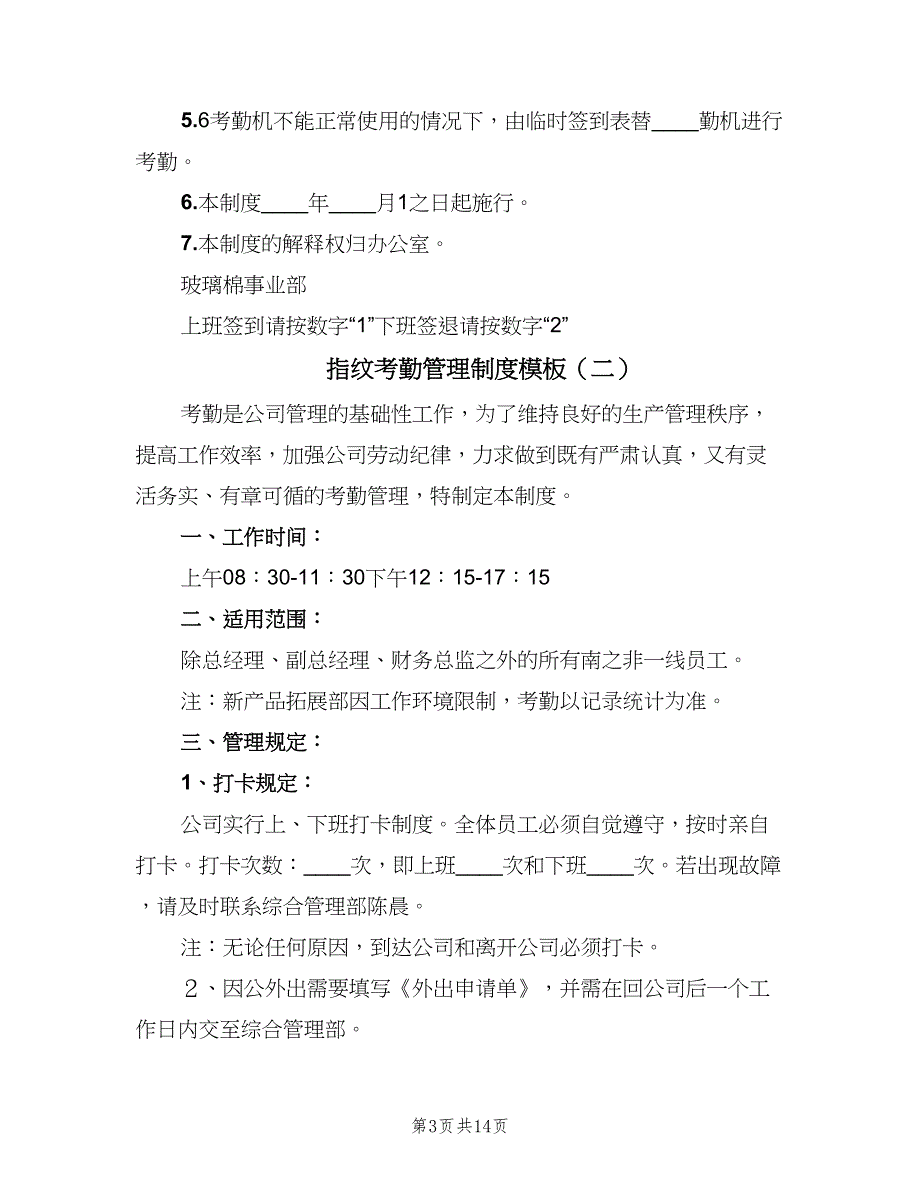 5.6考勤机不能正常使用的情况下，由临时签到表替____勤机进行考勤。

6.本制度____年____月1之日起施行。

7.本制度的解释权归办公室。

玻璃棉事业部

上班签到请按数字“1”下班签退请按数字“2”

指纹考勤管理制度模板（二）

考勤是公司管理的基础性工作，为了维持良好的生产管理秩序，提高工作效率，加强公司劳动纪律，力求做到既有严肃认真，又有灵活务实、有章可循的考勤管理，特制定本制度。

一、工作时间：

上午08：30-11：30下午12：15-17：15

二、适用范围：

除总经理、副总经理、财务总监之外的所有南之非一线员工。

注：新产品拓展部因工作环境限制，考勤以记录统计为准。

三、管理规定：

1、打卡规定：

公司实行上、下班打卡制度。全体员工必须自觉遵守，按时亲自打卡。打卡次数：____次，即上班____次和下班____次。若出现故障，请及时联系综合管理部陈晨。

注：无论任何原因，到达公司和离开公司必须打卡。

２、因公外出需要填写《外出申请单》，并需在回公司后一个工作日内交至综合管理部。

第3页 共14页